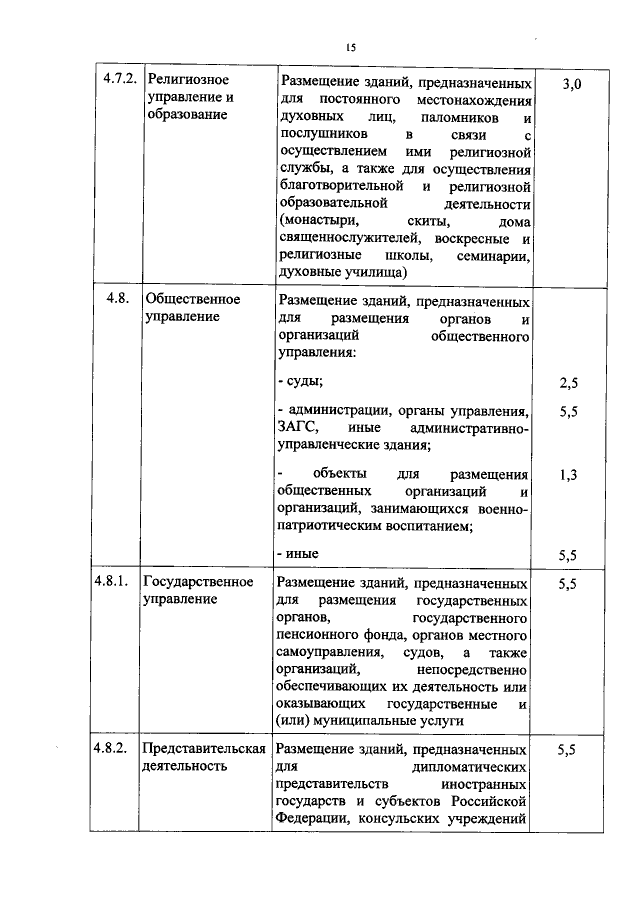 15

| 4.7.2. | Религиозное управление и образование | Размещение зданий, предназначенных для постоянного местонахождения духовных лиц, паломников и послушников в связи с осуществлением ими религиозной службы, а также для осуществления благотворительной и религиозной образовательной деятельности (монастыри, скиты, дома священнослужителей, воскресные и религиозные школы, семинарии, духовные училища) | 3,0 |
|---|---|---|---|
| 4.8. | Общественное управление | Размещение зданий, предназначенных для размещения органов и организаций общественного управления: | |
| | | - суды; | 2,5 |
| | | - администрации, органы управления, ЗАГС, иные административно-управленческие здания; | 5,5 |
| | | - объекты для размещения общественных организаций и организаций, занимающихся военно-патриотическим воспитанием; | 1,3 |
| | | - иные | 5,5 |
| 4.8.1. | Государственное управление | Размещение зданий, предназначенных для размещения государственных органов, государственного пенсионного фонда, органов местного самоуправления, судов, а также организаций, непосредственно обеспечивающих их деятельность или оказывающих государственные и (или) муниципальные услуги | 5,5 |
| 4.8.2. | Представительская деятельность | Размещение зданий, предназначенных для дипломатических представительств иностранных государств и субъектов Российской Федерации, консульских учреждений | 5,5 |